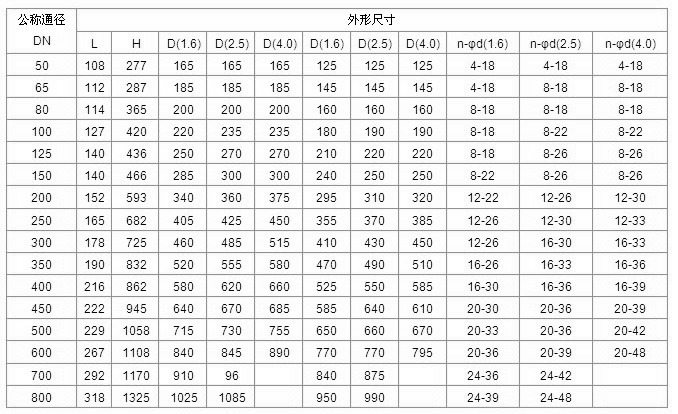 | 公称通径 | 外形尺寸 | | | | | | | | | | |
|---|---|---|---|---|---|---|---|---|---|---|---|
| DN | L | H | D(1.6) | D(2.5) | D(4.0) | D(1.6) | D(2.5) | D(4.0) | n-φd(1.6) | n-φd(2.5) | n-φd(4.0) |
| 50 | 108 | 277 | 165 | 165 | 165 | 125 | 125 | 125 | 4-18 | 4-18 | 4-18 |
| 65 | 112 | 287 | 185 | 185 | 185 | 145 | 145 | 145 | 4-18 | 8-18 | 8-18 |
| 80 | 114 | 365 | 200 | 200 | 200 | 160 | 160 | 160 | 8-18 | 8-18 | 8-18 |
| 100 | 127 | 420 | 220 | 235 | 235 | 180 | 190 | 190 | 8-18 | 8-22 | 8-22 |
| 125 | 140 | 436 | 250 | 270 | 270 | 210 | 220 | 220 | 8-18 | 8-26 | 8-26 |
| 150 | 140 | 466 | 285 | 300 | 300 | 240 | 250 | 250 | 8-22 | 8-26 | 8-26 |
| 200 | 152 | 593 | 340 | 360 | 375 | 295 | 310 | 320 | 12-22 | 12-26 | 12-30 |
| 250 | 165 | 682 | 405 | 425 | 450 | 355 | 370 | 385 | 12-26 | 12-30 | 12-33 |
| 300 | 178 | 725 | 460 | 485 | 515 | 410 | 430 | 450 | 12-26 | 16-30 | 16-33 |
| 350 | 190 | 832 | 520 | 555 | 580 | 470 | 490 | 510 | 16-26 | 16-33 | 16-36 |
| 400 | 216 | 862 | 580 | 620 | 660 | 525 | 550 | 585 | 16-30 | 16-36 | 16-39 |
| 450 | 222 | 945 | 640 | 670 | 685 | 585 | 640 | 610 | 20-30 | 20-36 | 20-39 |
| 500 | 229 | 1058 | 715 | 730 | 755 | 650 | 660 | 670 | 20-33 | 20-36 | 20-42 |
| 600 | 267 | 1108 | 840 | 845 | 890 | 770 | 770 | 795 | 20-36 | 20-39 | 20-48 |
| 700 | 292 | 1170 | 910 | 96 | | 840 | 875 | | 24-36 | 24-42 | |
| 800 | 318 | 1325 | 1025 | 1085 | | 950 | 990 | | 24-39 | 24-48 | |